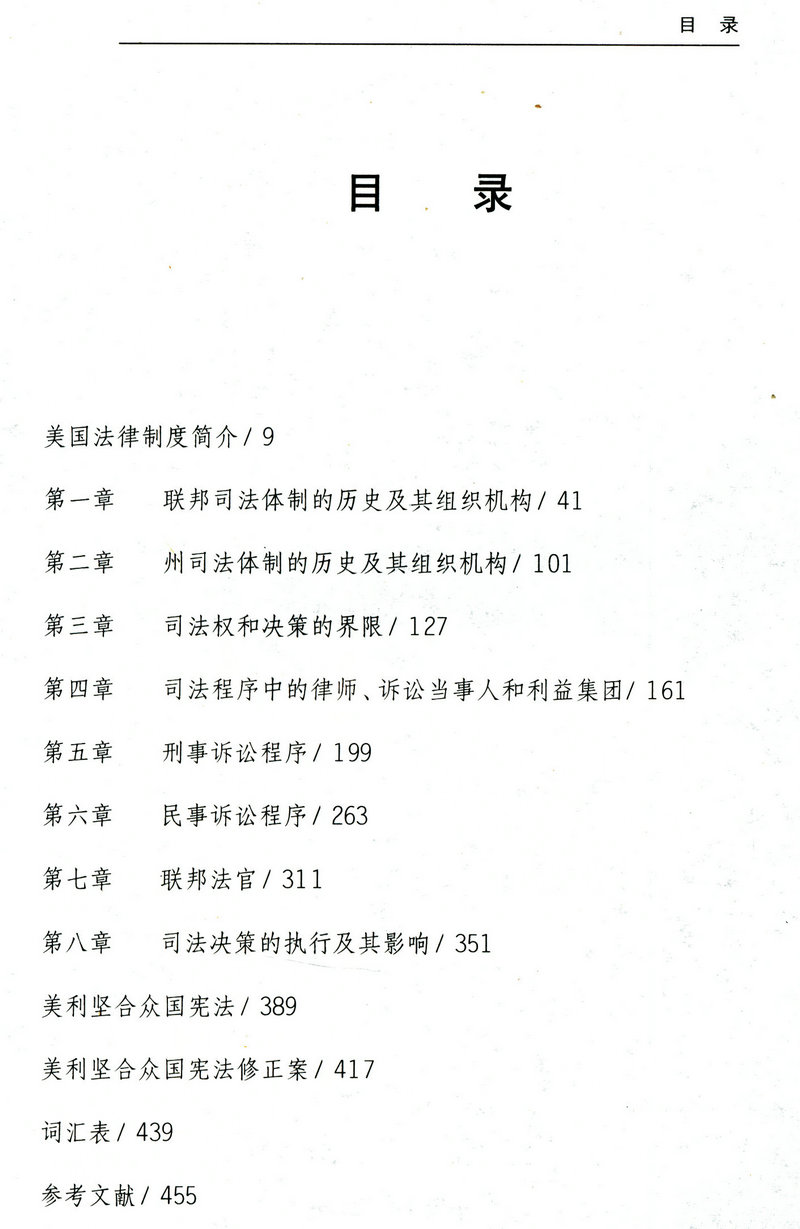 目　录

目　录

美国法律制度简介 / 9

第一章　联邦司法体制的历史及其组织机构 / 41

第二章　州司法体制的历史及其组织机构 / 101

第三章　司法权和决策的界限 / 127

第四章　司法程序中的律师、诉讼当事人和利益集团 / 161

第五章　刑事诉讼程序 / 199

第六章　民事诉讼程序 / 263

第七章　联邦法官 / 311

第八章　司法决策的执行及其影响 / 351

美利坚合众国宪法 / 389

美利坚合众国宪法修正案 / 417

词汇表 / 439

参考文献 / 455